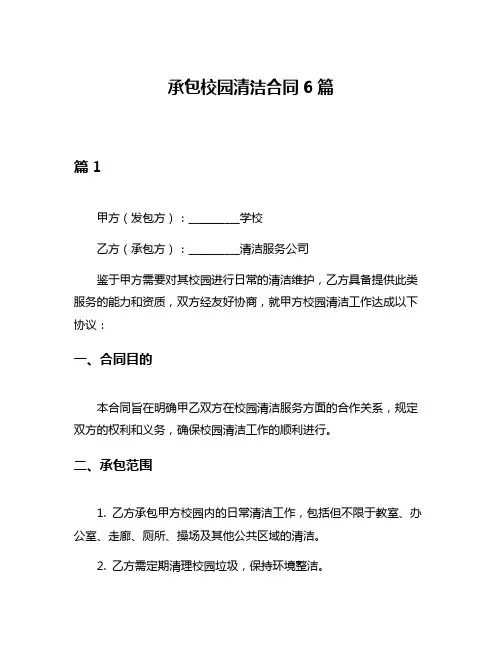 承包校园清洁合同 6 篇

篇 1

甲方（发包方）：__________学校

乙方（承包方）：__________清洁服务公司

鉴于甲方需要对其校园进行日常的清洁维护，乙方具备提供此类服务的能力和资质，双方经友好协商，就甲方校园清洁工作达成以下协议：

一、合同目的

本合同旨在明确甲乙双方在校园清洁服务方面的合作关系，规定双方的权利和义务，确保校园清洁工作的顺利进行。

二、承包范围

1. 乙方承包甲方校园内的日常清洁工作，包括但不限于教室、办公室、走廊、厕所、操场及其他公共区域的清洁。

2. 乙方需定期清理校园垃圾，保持环境整洁。